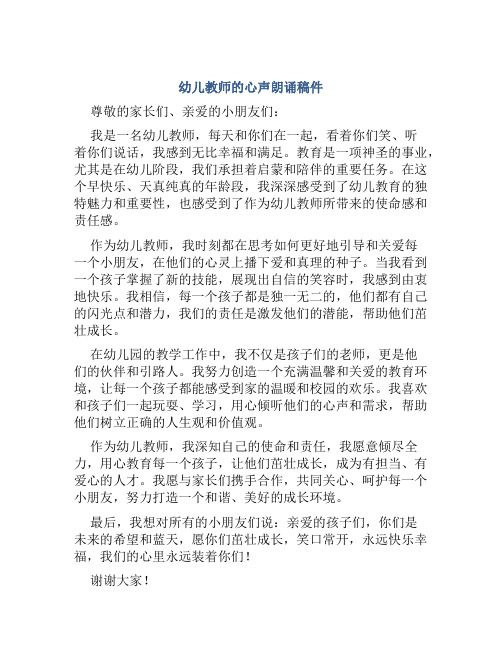 幼儿教师的心声朗诵稿件

尊敬的家长们、亲爱的小朋友们：

我是一名幼儿教师，每天和你们在一起，看着你们笑、听着你们说话，我感到无比幸福和满足。教育是一项神圣的事业，尤其是在幼儿阶段，我们承担着启蒙和陪伴的重要任务。在这个早快乐、天真纯真的年龄段，我深深感受到了幼儿教育的独特魅力和重要性，也感受到了作为幼儿教师所带来的使命感和责任感。

作为幼儿教师，我时刻都在思考如何更好地引导和关爱每一个小朋友，在他们的心灵上播下爱和真理的种子。当我看到一个孩子掌握了新的技能，展现出自信的笑容时，我感到由衷地快乐。我相信，每一个孩子都是独一无二的，他们都有自己的闪光点和潜力，我们的责任是激发他们的潜能，帮助他们茁壮成长。

在幼儿园的教学工作中，我不仅是孩子们的老师，更是他们的伙伴和引路人。我努力创造一个充满温馨和关爱的教育环境，让每一个孩子都能感受到家的温暖和校园的欢乐。我喜欢和孩子们一起玩耍、学习，用心倾听他们的心声和需求，帮助他们树立正确的人生观和价值观。

作为幼儿教师，我深知自己的使命和责任，我愿意倾尽全力，用心教育每一个孩子，让他们茁壮成长，成为有担当、有爱心的人才。我愿与家长们携手合作，共同关心、呵护每一个小朋友，努力打造一个和谐、美好的成长环境。

最后，我想对所有的小朋友们说：亲爱的孩子们，你们是未来的希望和蓝天，愿你们茁壮成长，笑口常开，永远快乐幸福，我们的心里永远装着你们！

谢谢大家！